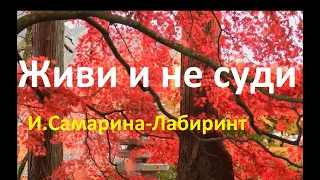 Живи и не суди

И.Самарина-Лабиринт